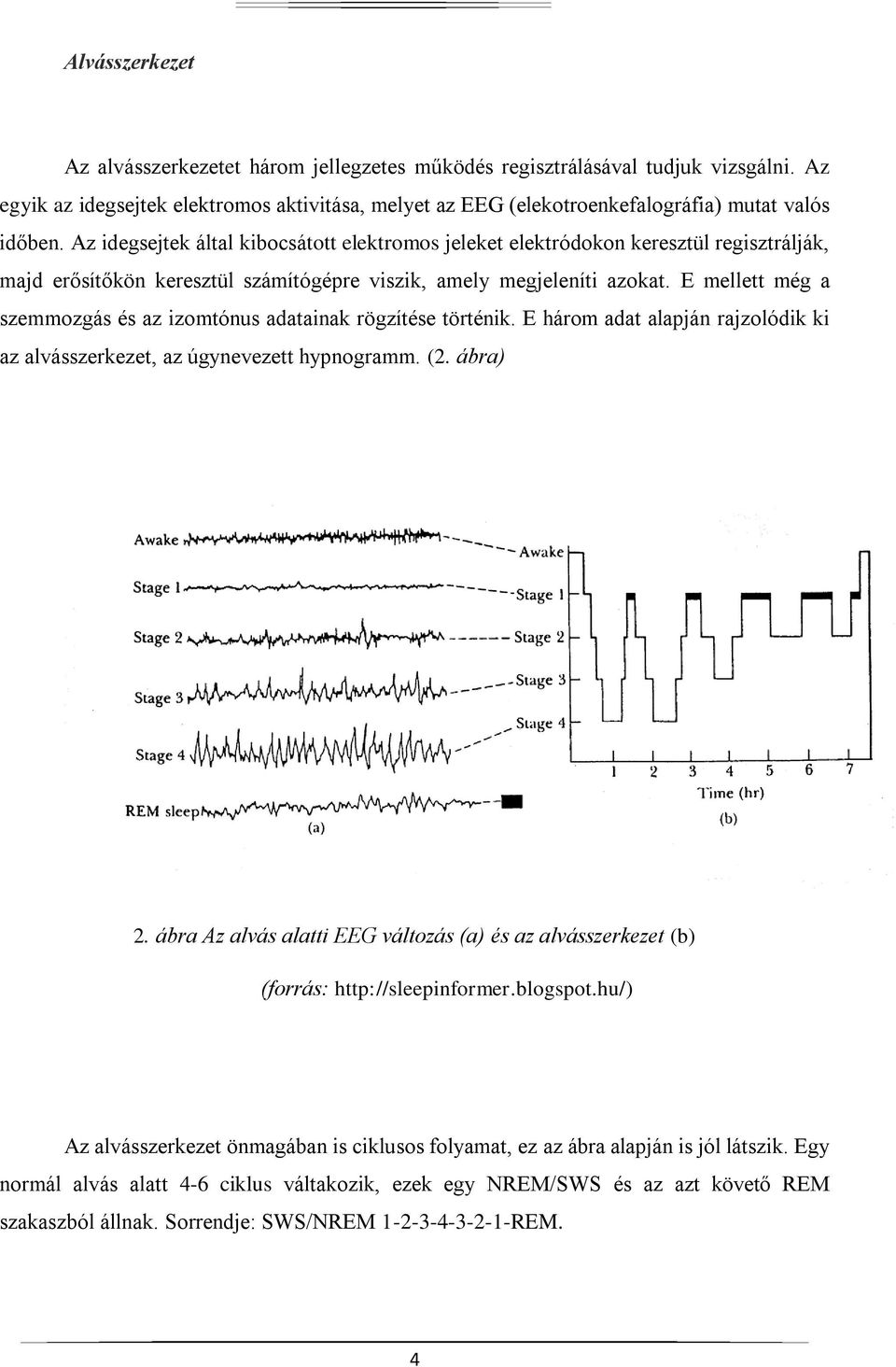 Alvásszerkezet

Az alvásszerkezetet három jellegzetes működés regisztrálásával tudjuk vizsgálni. Az egyik az idegsejtek elektromos aktivitása, melyet az EEG (elekotroenkefalográfia) mutat valós időben. Az idegsejtek által kibocsátott elektromos jeleket elektródokon keresztül regisztrálják, majd erősítőkön keresztül számítógépre viszik, amely megjeleníti azokat. E mellett még a szemmozgás és az izomtónus adatainak rögzítése történik. E három adat alapján rajzolódik ki az alvásszerkezet, az úgynevezett hypnogramm. (2. ábra)

Awake
Stage 1
Stage 2
Stage 3
Stage 4
REM sleep
(a)
Awake
Stage 1
Stage 2
Stage 3
Stage 4
1 2 3 4 5 6 7
Time (hr)
(b)

2. ábra Az alvás alatti EEG változás (a) és az alvásszerkezet (b)

(forrás: http://sleepinformer.blogspot.hu/)

Az alvásszerkezet önmagában is ciklusos folyamat, ez az ábra alapján is jól látszik. Egy normál alvás alatt 4-6 ciklus váltakozik, ezek egy NREM/SWS és az azt követő REM szakaszból állnak. Sorrendje: SWS/NREM 1-2-3-4-3-2-1-REM.

4